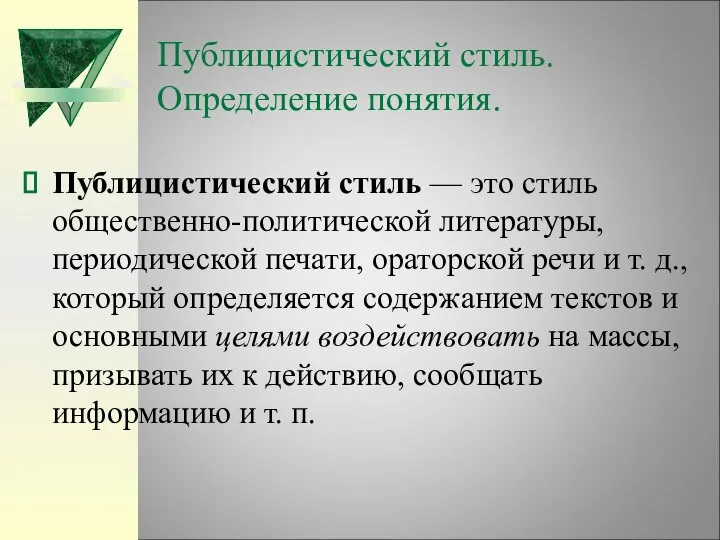 Публицистический стиль. Определение понятия.

Публицистический стиль — это стиль общественно-политической литературы, периодической печати, ораторской речи и т. д., который определяется содержанием текстов и основными целями воздействовать на массы, призывать их к действию, сообщать информацию и т. п.